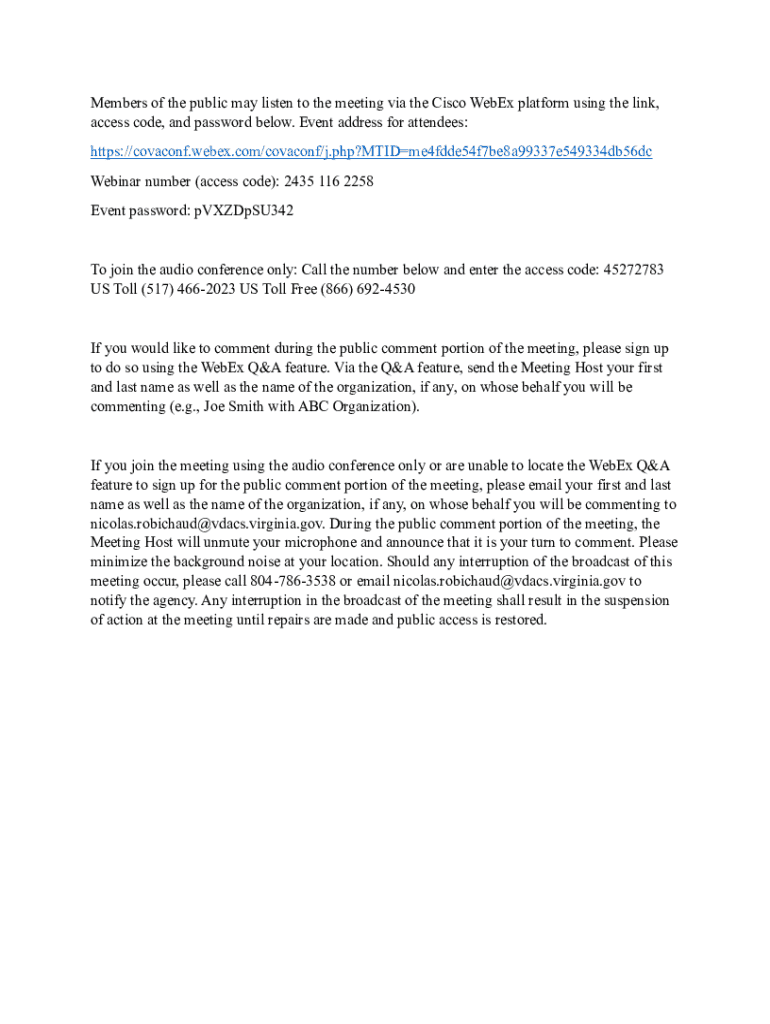 Members of the public may listen to the meeting via the Cisco WebEx platform using the link, access code, and password below. Event address for attendees:

https://covaconf.webex.com/covaconf/j.php?MTID=me4fdde54f7be8a99337e549334db56dc

Webinar number (access code): 2435 116 2258

Event password: pVXZDpSU342

To join the audio conference only: Call the number below and enter the access code: 45272783 US Toll (517) 466-2023 US Toll Free (866) 692-4530

If you would like to comment during the public comment portion of the meeting, please sign up to do so using the WebEx Q&A feature. Via the Q&A feature, send the Meeting Host your first and last name as well as the name of the organization, if any, on whose behalf you will be commenting (e.g., Joe Smith with ABC Organization).

If you join the meeting using the audio conference only or are unable to locate the WebEx Q&A feature to sign up for the public comment portion of the meeting, please email your first and last name as well as the name of the organization, if any, on whose behalf you will be commenting to nicolas.robichaud@vdacs.virginia.gov. During the public comment portion of the meeting, the Meeting Host will unmute your microphone and announce that it is your turn to comment. Please minimize the background noise at your location. Should any interruption of the broadcast of this meeting occur, please call 804-786-3538 or email nicolas.robichaud@vdacs.virginia.gov to notify the agency. Any interruption in the broadcast of the meeting shall result in the suspension of action at the meeting until repairs are made and public access is restored.